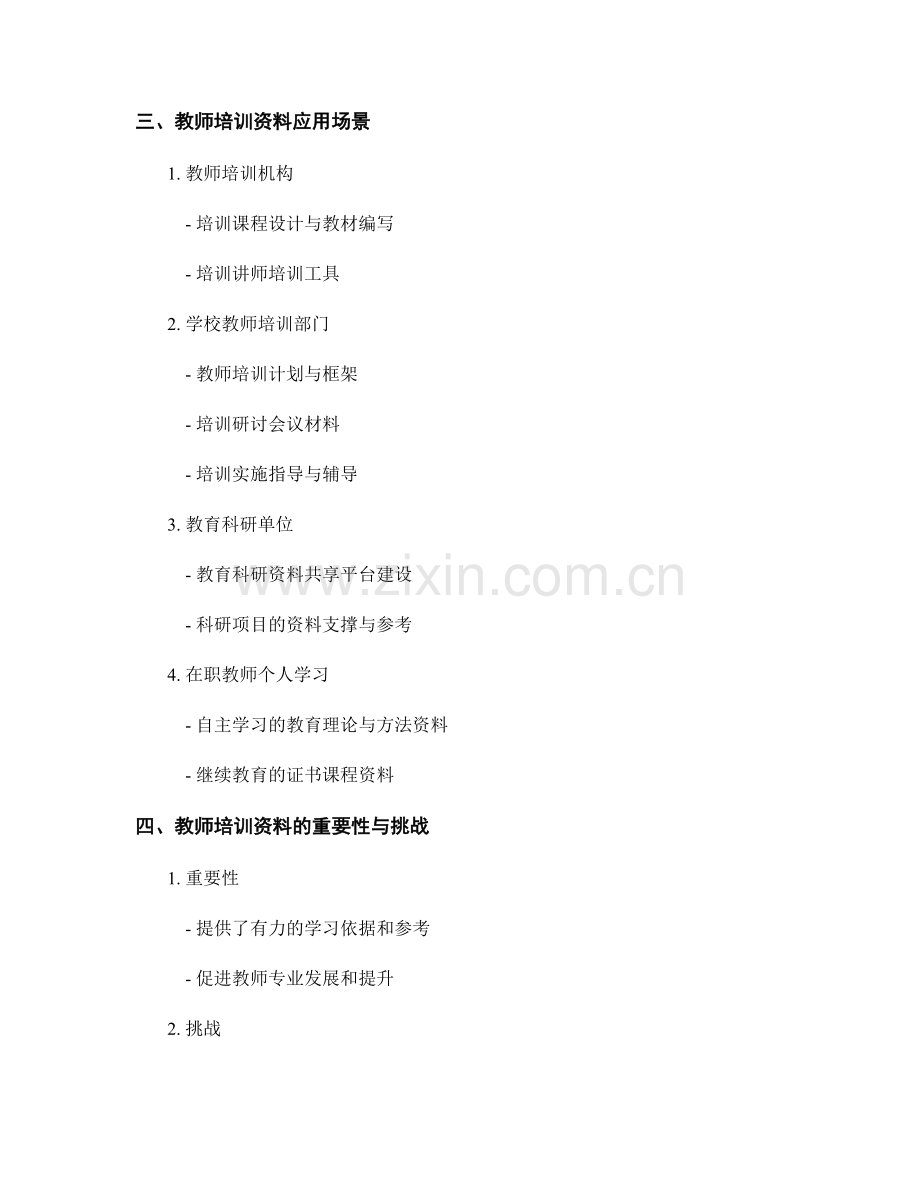 三、教师培训资料应用场景

1.教师培训机构

- 培训课程设计与教材编写

- 培训讲师培训工具

2.学校教师培训部门

- 教师培训计划与框架

- 培训研讨会议材料

- 培训实施指导与辅导

3.教育科研单位

- 教育科研资料共享平台建设

- 科研项目的资料支撑与参考

4.在职教师个人学习

- 自主学习的教育理论与方法资料

- 继续教育的证书课程资料

四、教师培训资料的重要性与挑战

1.重要性

- 提供了有力的学习依据和参考

- 促进教师专业发展和提升

2.挑战

www.zixin.com.cn